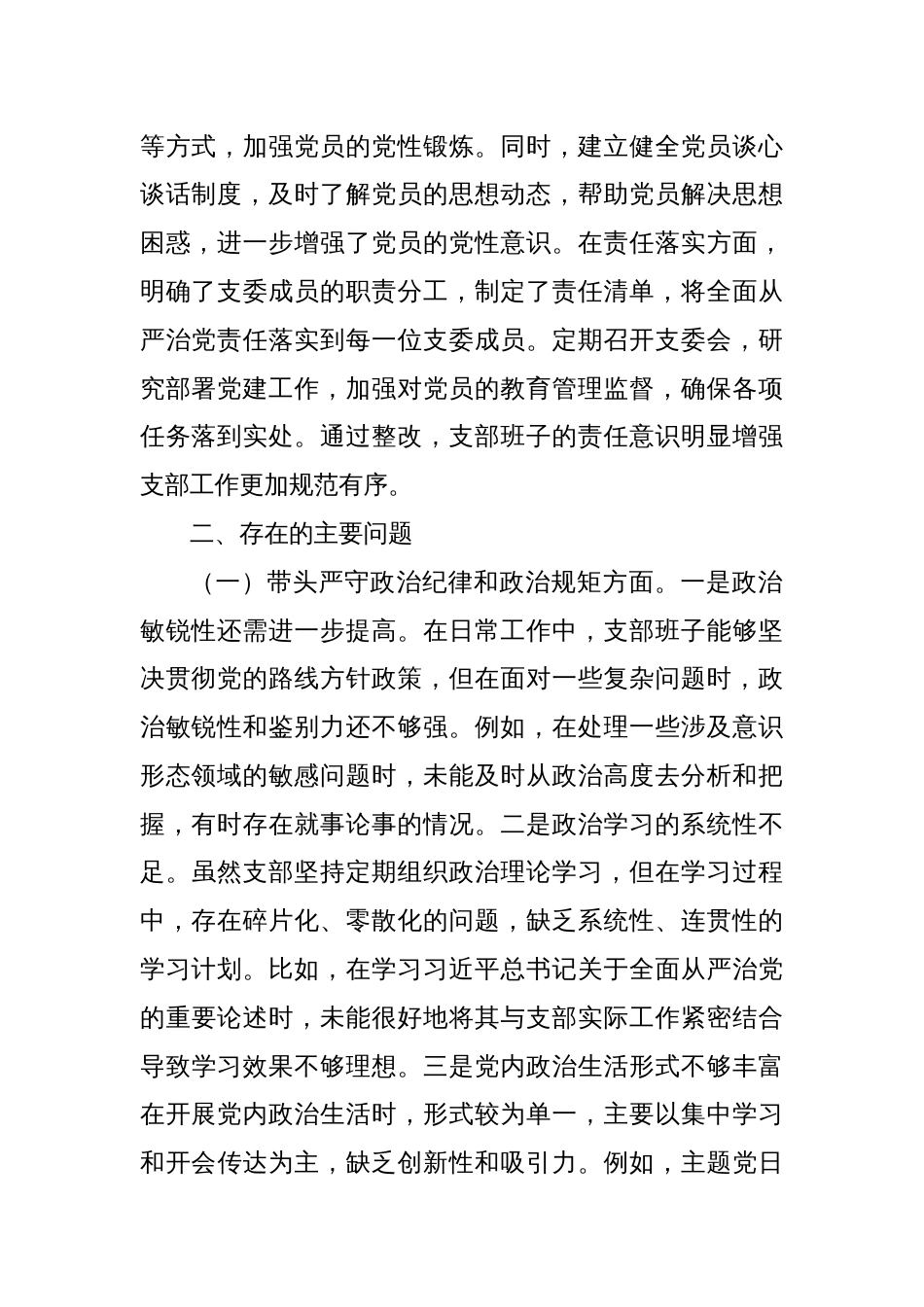 等方式，加强党员的党性锻炼。同时，建立健全党员谈心谈话制度，及时了解党员的思想动态，帮助党员解决思想困惑，进一步增强了党员的党性意识。在责任落实方面，明确了支委成员的职责分工，制定了责任清单，将全面从严治党责任落实到每一位支委成员。定期召开支委会，研究部署党建工作，加强对党员的教育管理监督，确保各项任务落到实处。通过整改，支部班子的责任意识明显增强支部工作更加规范有序。

二、存在的主要问题

（一）带头严守政治纪律和政治规矩方面。一是政治敏锐性还需进一步提高。在日常工作中，支部班子能够坚决贯彻党的路线方针政策，但在面对一些复杂问题时，政治敏锐性和鉴别力还不够强。例如，在处理一些涉及意识形态领域的敏感问题时，未能及时从政治高度去分析和把握，有时存在就事论事的情况。二是政治学习的系统性不足。虽然支部坚持定期组织政治理论学习，但在学习过程中，存在碎片化、零散化的问题，缺乏系统性、连贯性的学习计划。比如，在学习习近平总书记关于全面从严治党的重要论述时，未能很好地将其与支部实际工作紧密结合导致学习效果不够理想。三是党内政治生活形式不够丰富在开展党内政治生活时，形式较为单一，主要以集中学习和开会传达为主，缺乏创新性和吸引力。例如，主题党日